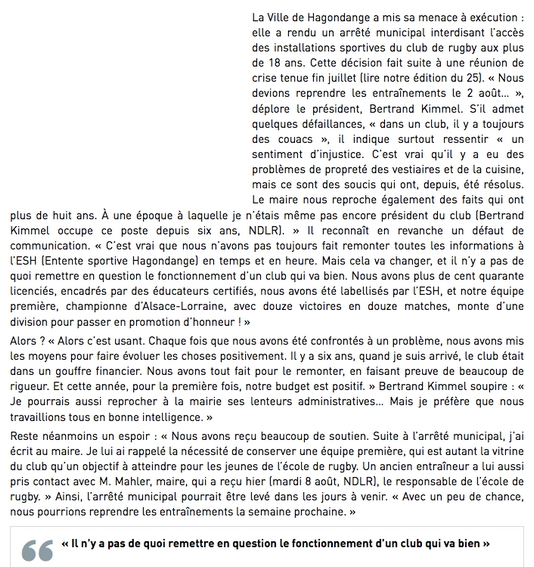 La Ville de Hagondange a mis sa menace à exécution : elle a rendu un arrêté municipal interdisant l'accès des installations sportives du club de rugby aux plus de 18 ans. Cette décision fait suite à une réunion de crise tenue fin juillet (lire notre édition du 25). « Nous devions reprendre les entraînements le 2 août… », déplore le président, Bertrand Kimmel. S'il admet quelques défaillances, « dans un club, il y a toujours des couacs », il indique surtout ressentir « un sentiment d'injustice. C'est vrai qu'il y a eu des problèmes de propreté des vestiaires et de la cuisine, mais ce sont des soucis qui ont, depuis, été résolus. Le maire nous reproche également des faits qui ont plus de huit ans. À une époque à laquelle je n'étais même pas encore président du club (Bertrand Kimmel occupe ce poste depuis six ans, NDLR). » Il reconnaît en revanche un défaut de communication. « C'est vrai que nous n'avons pas toujours fait remonter toutes les informations à l'ESH (Entente sportive Hagondange) en temps et en heure. Mais cela va changer, et il n'y a pas de quoi remettre en question le fonctionnement d'un club qui va bien. Nous avons plus de cent quarante licenciés, encadrés par des éducateurs certifiés, nous avons été labellisés par l'ESH, et notre équipe première, championne d'Alsace-Lorraine, avec douze victoires en douze matches, monte d'une division pour passer en promotion d'honneur ! »

Alors ? « Alors c'est usant. Chaque fois que nous avons été confrontés à un problème, nous avons mis les moyens pour faire évoluer les choses positivement. Il y a six ans, quand je suis arrivé, le club était dans un gouffre financier. Nous avons tout fait pour le remonter, en faisant preuve de beaucoup de rigueur. Et cette année, pour la première fois, notre budget est positif. » Bertrand Kimmel soupire : « Je pourrais aussi reprocher à la mairie ses lenteurs administratives… Mais je préfère que nous travaillions tous en bonne intelligence. »

Reste néanmoins un espoir : « Nous avons reçu beaucoup de soutien. Suite à l'arrêté municipal, j'ai écrit au maire. Je lui ai rappelé la nécessité de conserver une équipe première, qui est autant la vitrine du club qu'un objectif à atteindre pour les jeunes de l'école de rugby. Un ancien entraîneur a lui aussi pris contact avec M. Mahler, maire, qui a reçu hier (mardi 8 août, NDLR), le responsable de l'école de rugby. » Ainsi, l'arrêté municipal pourrait être levé dans les jours à venir. « Avec un peu de chance, nous pourrions reprendre les entraînements la semaine prochaine. »

« Il n'y a pas de quoi remettre en question le fonctionnement d'un club qui va bien »